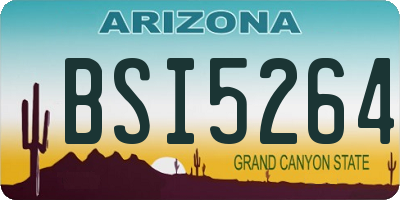 ARIZONA

BSI5264

GRAND CANYON STATE